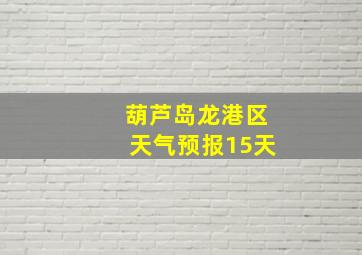 葫芦岛龙港区
天气预报15天